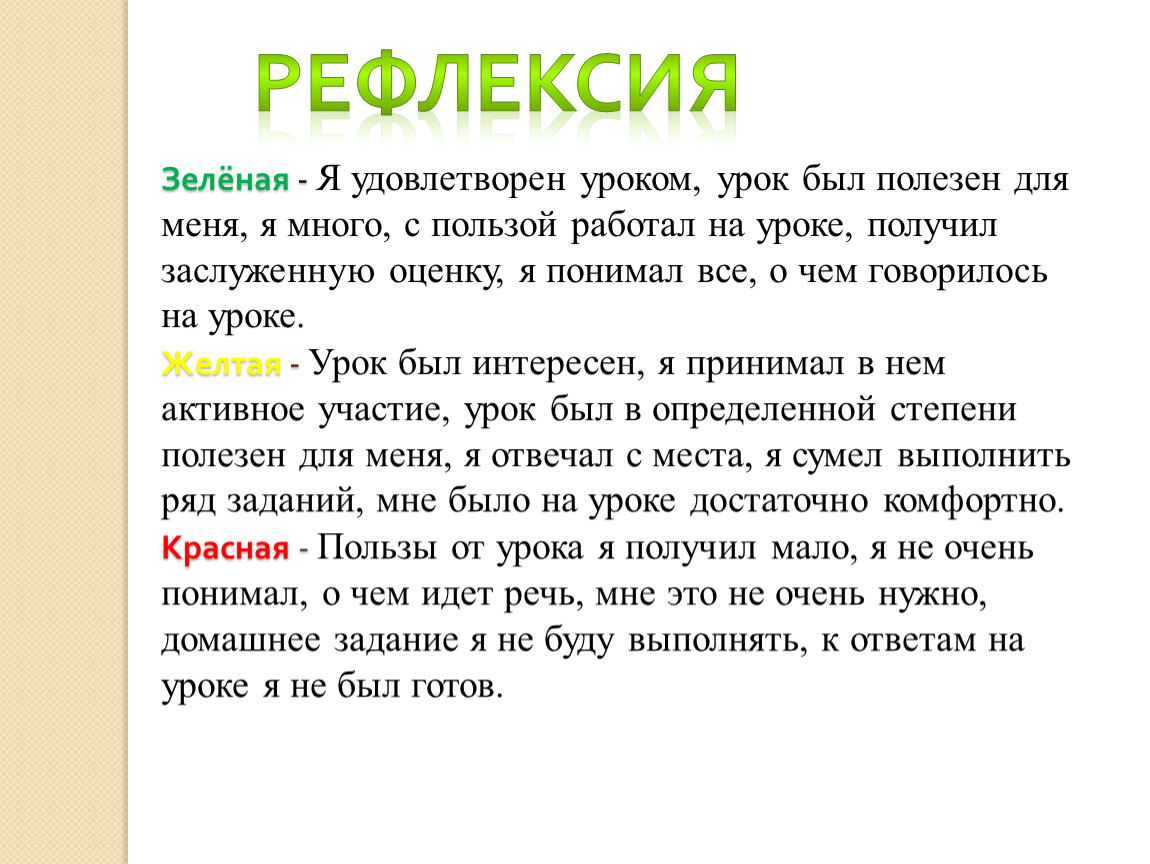 РЕФЛЕКСИЯ

Зелёная - Я удовлетворен уроком, урок был полезен для меня, я много, с пользой работал на уроке, получил заслуженную оценку, я понимал все, о чем говорилось на уроке.

Желтая - Урок был интересен, я принимал в нем активное участие, урок был в определенной степени полезен для меня, я отвечал с места, я сумел выполнить ряд заданий, мне было на уроке достаточно комфортно.

Красная - Пользы от урока я получил мало, я не очень понимал, о чем идет речь, мне это не очень нужно, домашнее задание я не буду выполнять, к ответам на уроке я не был готов.